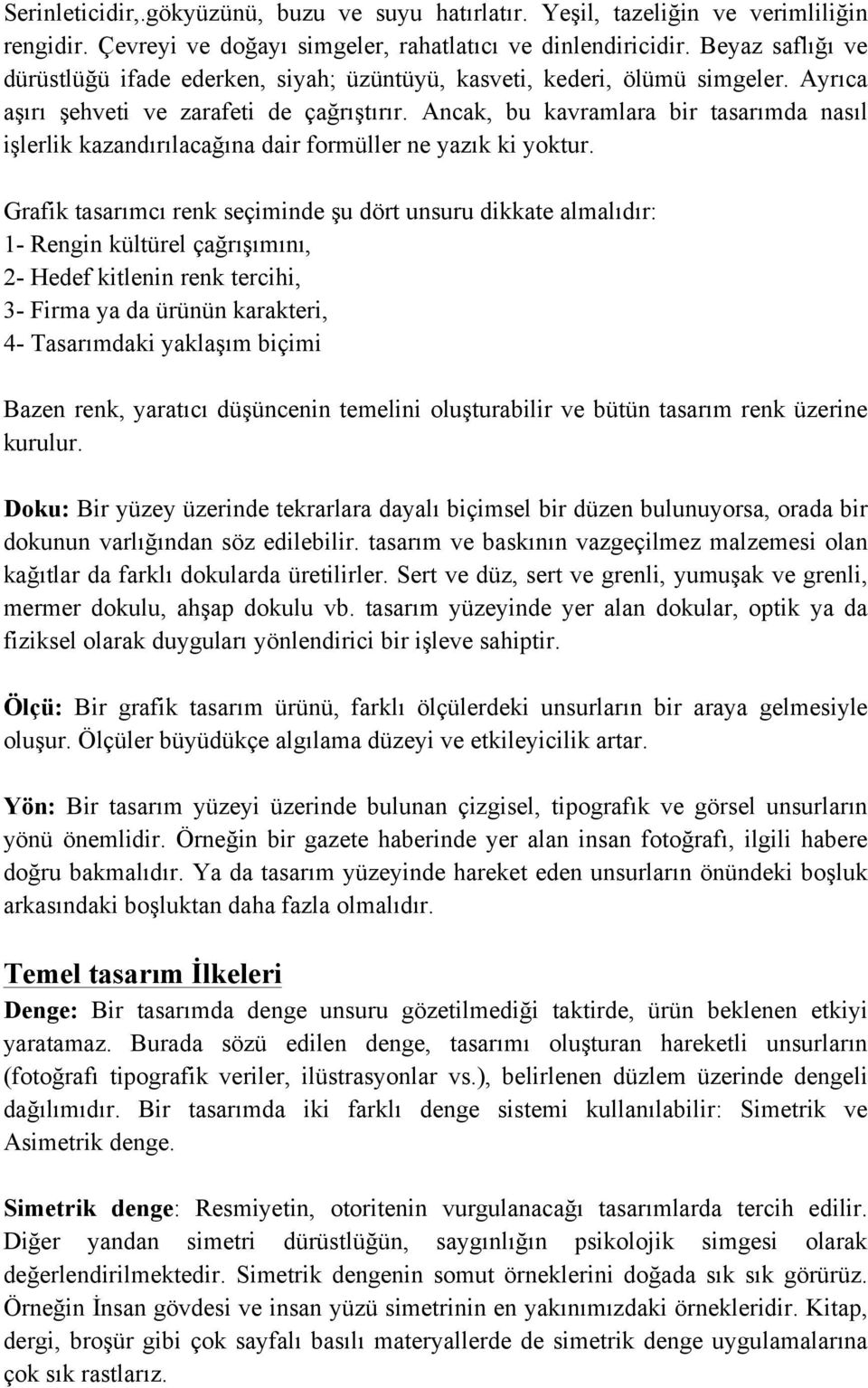 Serinleticidir,.gökyüzünü, buzu ve suyu hatırlatır. Yeşil, tazeliğin ve verimliliğin rengidir. Çevreyi ve doğayı simgeler, rahatlatıcı ve dinlendiricidir. Beyaz saflığı ve dürüstlüğü ifade ederken, siyah; üzüntüyü, kasveti, kederi, ölümü simgeler. Ayrıca aşırı şehveti ve zarafeti de çağrıştırır. Ancak, bu kavramlara bir tasarımda nasıl işlerlik kazandırılacağına dair formüller ne yazık ki yoktur.

Grafik tasarımcı renk seçiminde şu dört unsuru dikkate almalıdır:
1- Rengin kültürel çağrışımını,
2- Hedef kitlenin renk tercihi,
3- Firma ya da ürünün karakteri,
4- Tasarımdaki yaklaşım biçimi

Bazen renk, yaratıcı düşüncenin temelini oluşturabilir ve bütün tasarım renk üzerine kurulur.

Doku: Bir yüzey üzerinde tekrarlara dayalı biçimsel bir düzen bulunuyorsa, orada bir dokunun varlığından söz edilebilir. tasarım ve baskının vazgeçilmez malzemesi olan kağıtlar da farklı dokularda üretilirler. Sert ve düz, sert ve grenli, yumuşak ve grenli, mermer dokulu, ahşap dokulu vb. tasarım yüzeyinde yer alan dokular, optik ya da fiziksel olarak duyguları yönlendirici bir işleve sahiptir.

Ölçü: Bir grafik tasarım ürünü, farklı ölçülerdeki unsurların bir araya gelmesiyle oluşur. Ölçüler büyüdükçe algılama düzeyi ve etkileyicilik artar.

Yön: Bir tasarım yüzeyi üzerinde bulunan çizgisel, tipografık ve görsel unsurların yönü önemlidir. Örneğin bir gazete haberinde yer alan insan fotoğrafı, ilgili habere doğru bakmalıdır. Ya da tasarım yüzeyinde hareket eden unsurların önündeki boşluk arkasındaki boşluktan daha fazla olmalıdır.

Temel tasarım İlkeleri
Denge: Bir tasarımda denge unsuru gözetilmediği taktirde, ürün beklenen etkiyi yaratamaz. Burada sözü edilen denge, tasarımı oluşturan hareketli unsurların (fotoğrafı tipografik veriler, ilüstrasyonlar vs.), belirlenen düzlem üzerinde dengeli dağılımıdır. Bir tasarımda iki farklı denge sistemi kullanılabilir: Simetrik ve Asimetrik denge.

Simetrik denge: Resmiyetin, otoritenin vurgulanacağı tasarımlarda tercih edilir. Diğer yandan simetri dürüstlüğün, saygınlığın psikolojik simgesi olarak değerlendirilmektedir. Simetrik dengenin somut örneklerini doğada sık sık görürüz. Örneğin İnsan gövdesi ve insan yüzü simetrinin en yakınımızdaki örnekleridir. Kitap, dergi, broşür gibi çok sayfalı basılı materyallerde de simetrik denge uygulamalarına çok sık rastlarız.